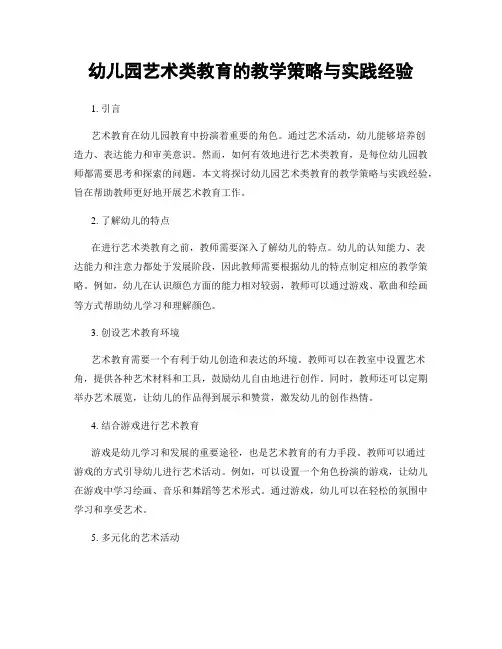 幼儿园艺术类教育的教学策略与实践经验

1. 引言

艺术教育在幼儿园教育中扮演着重要的角色。通过艺术活动，幼儿能够培养创造力、表达能力和审美意识。然而，如何有效地进行艺术类教育，是每位幼儿园教师都需要思考和探索的问题。本文将探讨幼儿园艺术类教育的教学策略与实践经验，旨在帮助教师更好地开展艺术教育工作。

2. 了解幼儿的特点

在进行艺术类教育之前，教师需要深入了解幼儿的特点。幼儿的认知能力、表达能力和注意力都处于发展阶段，因此教师需要根据幼儿的特点制定相应的教学策略。例如，幼儿在认识颜色方面的能力相对较弱，教师可以通过游戏、歌曲和绘画等方式帮助幼儿学习和理解颜色。

3. 创设艺术教育环境

艺术教育需要一个有利于幼儿创造和表达的环境。教师可以在教室中设置艺术角，提供各种艺术材料和工具，鼓励幼儿自由地进行创作。同时，教师还可以定期举办艺术展览，让幼儿的作品得到展示和赞赏，激发幼儿的创作热情。

4. 结合游戏进行艺术教育

游戏是幼儿学习和发展的重要途径，也是艺术教育的有力手段。教师可以通过游戏的方式引导幼儿进行艺术活动。例如，可以设置一个角色扮演的游戏，让幼儿在游戏中学习绘画、音乐和舞蹈等艺术形式。通过游戏，幼儿可以在轻松的氛围中学习和享受艺术。

5. 多元化的艺术活动